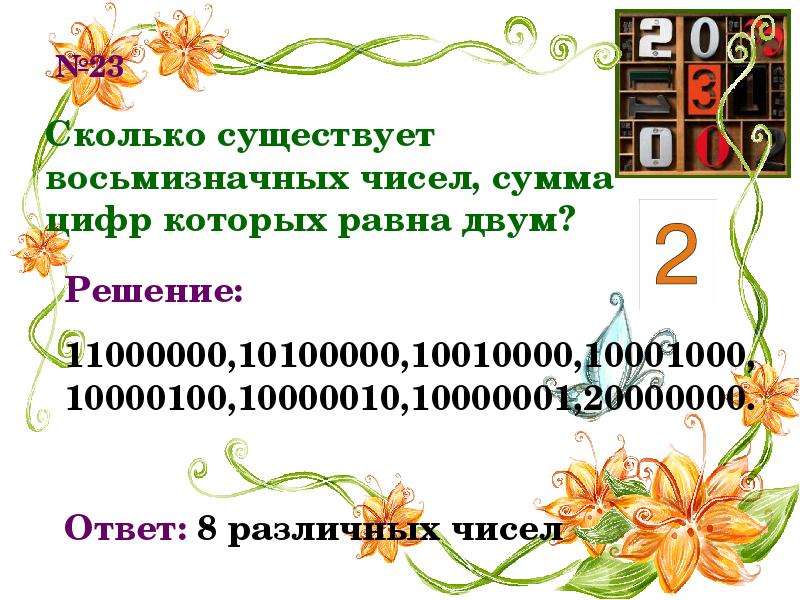 №23

Сколько существует восьмизначных чисел, сумма цифр которых равна двум?

2

Решение:

11000000,10100000,10010000,10001000, 10000100,10000010,10000001,20000000.

Ответ: 8 различных чисел